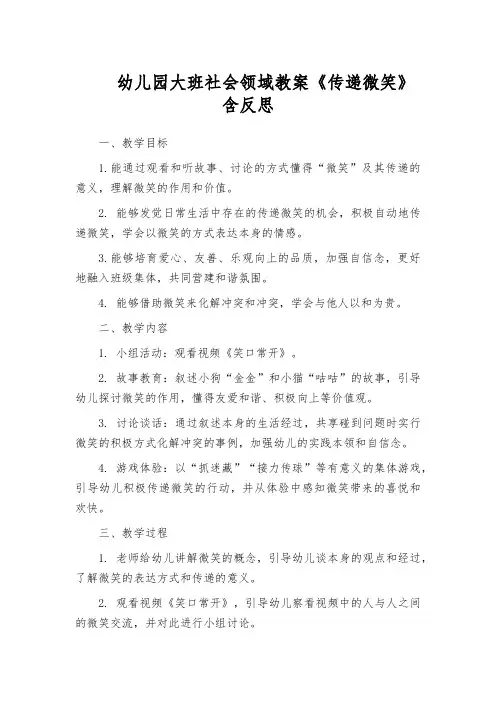 幼儿园大班社会领域教案《传递微笑》含反思

一、教学目标

1. 能通过观看和听故事、讨论的方式懂得“微笑”及其传递的意义，理解微笑的作用和价值。

2. 能够发觉日常生活中存在的传递微笑的机会，积极自动地传递微笑，学会以微笑的方式表达本身的情感。

3. 能够培育爱心、友善、乐观向上的品质，加强自信念，更好地融入班级集体，共同营建和谐氛围。

4. 能够借助微笑来化解冲突和冲突，学会与他人以和为贵。

二、教学内容

1. 小组活动：观看视频《笑口常开》。

2. 故事教育：叙述小狗“金金”和小猫“咕咕”的故事，引导幼儿探讨微笑的作用，懂得友爱和谐、积极向上等价值观。

3. 讨论谈话：通过叙述本身的生活经过，共享碰到问题时实行微笑的积极方式化解冲突的事例，加强幼儿的实践本领和自信念。

4. 游戏体验：以“抓迷藏”“接力传球”等有意义的集体游戏，引导幼儿积极传递微笑的行动，并从体验中感知微笑带来的喜悦和欢快。

三、教学过程

1. 老师给幼儿讲解微笑的概念，引导幼儿谈本身的观点和经过，了解微笑的表达方式和传递的意义。

2. 观看视频《笑口常开》，引导幼儿察看视频中的人与人之间的微笑交流，并对此进行小组讨论。